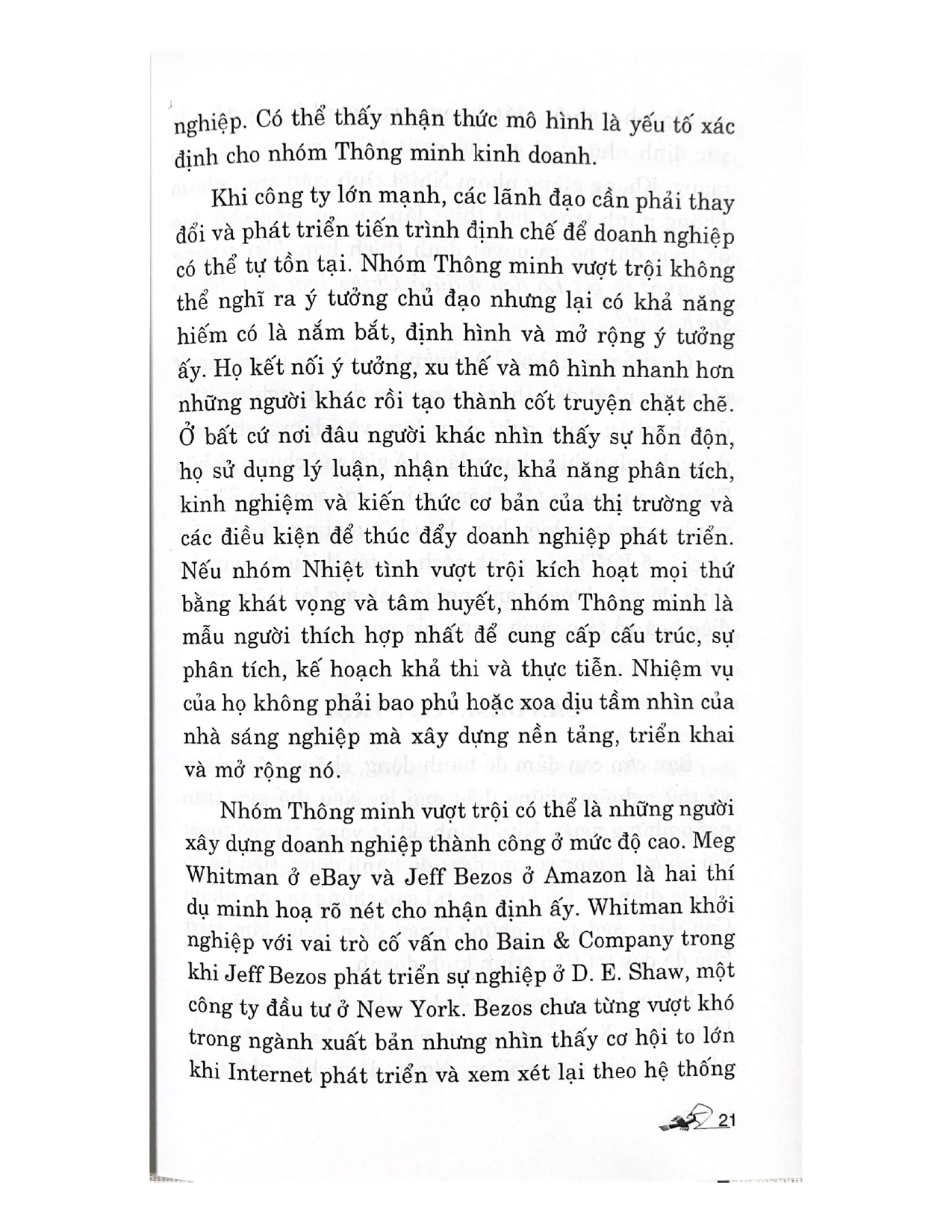 nghiệp. Có thể thấy nhận thức mô hình là yếu tố xác định cho nhóm Thông minh kinh doanh.

Khi công ty lớn mạnh, các lãnh đạo cần phải thay đổi và phát triển tiến trình định chế để doanh nghiệp có thể tự tồn tại. Nhóm Thông minh vượt trội không thể nghĩ ra ý tưởng chủ đạo nhưng lại có khả năng hiếm có là nắm bắt, định hình và mở rộng ý tưởng ấy. Họ kết nối ý tưởng, xu thế và mô hình nhanh hơn những người khác rồi tạo thành cốt truyện chặt chẽ. Ở bất cứ nơi đâu người khác nhìn thấy sự hỗn độn, họ sử dụng lý luận, nhận thức, khả năng phân tích, kinh nghiệm và kiến thức cơ bản của thị trường và các điều kiện để thúc đẩy doanh nghiệp phát triển. Nếu nhóm Nhiệt tình vượt trội kích hoạt mọi thứ bằng khát vọng và tâm huyết, nhóm Thông minh là mẫu người thích hợp nhất để cung cấp cấu trúc, sự phân tích, kế hoạch khả thi và thực tiễn. Nhiệm vụ của họ không phải bao phủ hoặc xoa dịu tầm nhìn của nhà sáng nghiệp mà xây dựng nền tảng, triển khai và mở rộng nó.

Nhóm Thông minh vượt trội có thể là những người xây dựng doanh nghiệp thành công ở mức độ cao. Meg Whitman ở eBay và Jeff Bezos ở Amazon là hai thí dụ minh hoạ rõ nét cho nhận định ấy. Whitman khởi nghiệp với vai trò cố vấn cho Bain & Company trong khi Jeff Bezos phát triển sự nghiệp ở D. E. Shaw, một công ty đầu tư ở New York. Bezos chưa từng vượt khó trong ngành xuất bản nhưng nhìn thấy cơ hội to lớn khi Internet phát triển và xem xét lại theo hệ thống

21